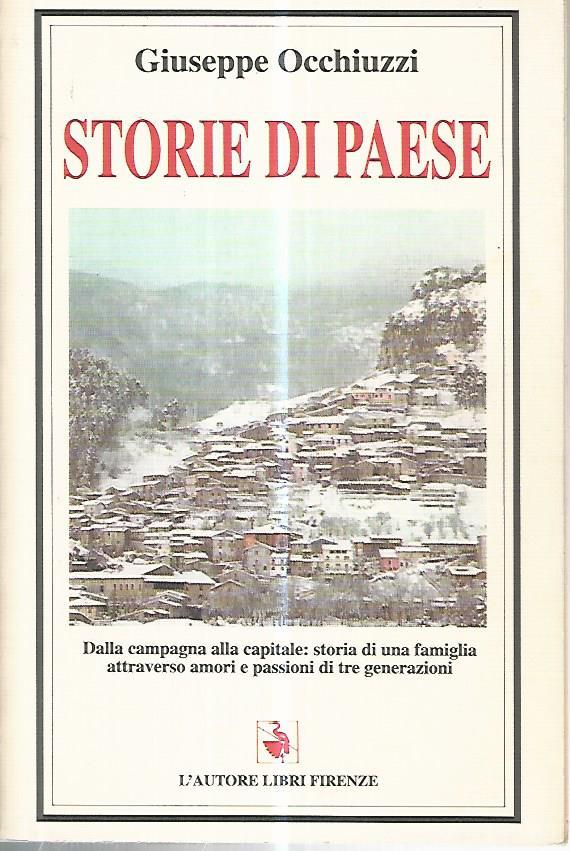 Giuseppe Occhiuzzi

STORIE DI PAESE

Dalla campagna alla capitale: storia di una famiglia attraverso amori e passioni di tre generazioni

L'AUTORE LIBRI FIRENZE